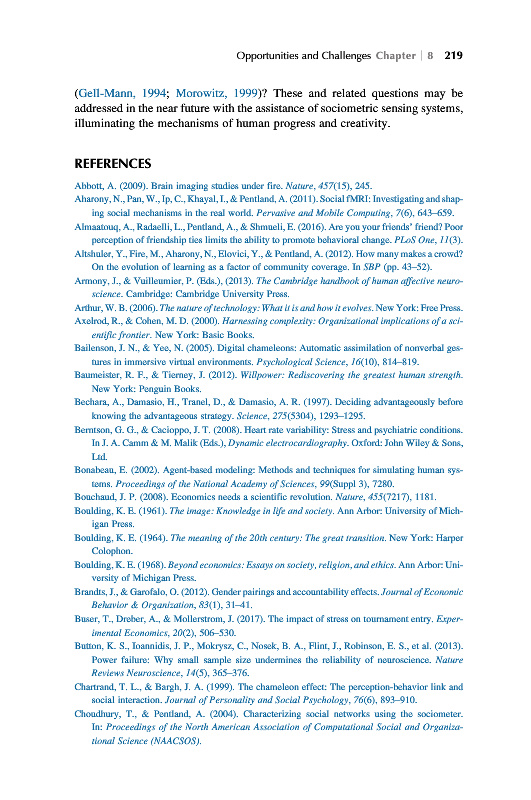 Opportunities and Challenges Chapter | 8 219

(Gell-Mann, 1994; Morowitz, 1999)? These and related questions may be addressed in the near future with the assistance of sociometric sensing systems, illuminating the mechanisms of human progress and creativity.

REFERENCES

Abbott, A. (2009). Brain imaging studies under fire. Nature, 457(15), 245.

Aharony, N., Pan, W., Ip, C., Khayal, I., & Pentland, A. (2011). Social fMRI: Investigating and shaping social mechanisms in the real world. Pervasive and Mobile Computing, 7(6), 643–659.

Almaatouq, A., Radaelli, L., Pentland, A., & Shmueli, E. (2016). Are you your friends' friend? Poor perception of friendship ties limits the ability to promote behavioral change. PLoS One, 11(3).

Altshuler, Y., Fire, M., Aharony, N., Elovici, Y., & Pentland, A. (2012). How many makes a crowd? On the evolution of learning as a factor of community coverage. In SBP (pp. 43–52).

Armony, J., & Vuilleumier, P. (Eds.), (2013). The Cambridge handbook of human affective neuroscience. Cambridge: Cambridge University Press.

Arthur, W. B. (2006). The nature of technology: What it is and how it evolves. New York: Free Press.

Axelrod, R., & Cohen, M. D. (2000). Harnessing complexity: Organizational implications of a scientific frontier. New York: Basic Books.

Bailenson, J. N., & Yee, N. (2005). Digital chameleons: Automatic assimilation of nonverbal gestures in immersive virtual environments. Psychological Science, 16(10), 814–819.

Baumeister, R. F., & Tierney, J. (2012). Willpower: Rediscovering the greatest human strength. New York: Penguin Books.

Bechara, A., Damasio, H., Tranel, D., & Damasio, A. R. (1997). Deciding advantageously before knowing the advantageous strategy. Science, 275(5304), 1293–1295.

Berntson, G. G., & Cacioppo, J. T. (2008). Heart rate variability: Stress and psychiatric conditions. In J. A. Camm & M. Malik (Eds.), Dynamic electrocardiography. Oxford: John Wiley & Sons, Ltd.

Bonabeau, E. (2002). Agent-based modeling: Methods and techniques for simulating human systems. Proceedings of the National Academy of Sciences, 99(Suppl 3), 7280.

Bouchaud, J. P. (2008). Economics needs a scientific revolution. Nature, 455(7217), 1181.

Boulding, K. E. (1961). The image: Knowledge in life and society. Ann Arbor: University of Michigan Press.

Boulding, K. E. (1964). The meaning of the 20th century: The great transition. New York: Harper Colophon.

Boulding, K. E. (1968). Beyond economics: Essays on society, religion, and ethics. Ann Arbor: University of Michigan Press.

Brandts, J., & Garofalo, O. (2012). Gender pairings and accountability effects. Journal of Economic Behavior & Organization, 83(1), 31–41.

Buser, T., Dreber, A., & Mollerstrom, J. (2017). The impact of stress on tournament entry. Experimental Economics, 20(2), 506–530.

Button, K. S., Ioannidis, J. P., Mokrysz, C., Nosek, B. A., Flint, J., Robinson, E. S., et al. (2013). Power failure: Why small sample size undermines the reliability of neuroscience. Nature Reviews Neuroscience, 14(5), 365–376.

Chartrand, T. L., & Bargh, J. A. (1999). The chameleon effect: The perception-behavior link and social interaction. Journal of Personality and Social Psychology, 76(6), 893–910.

Choudhury, T., & Pentland, A. (2004). Characterizing social networks using the sociometer. In: Proceedings of the North American Association of Computational Social and Organizational Science (NAACSOS).